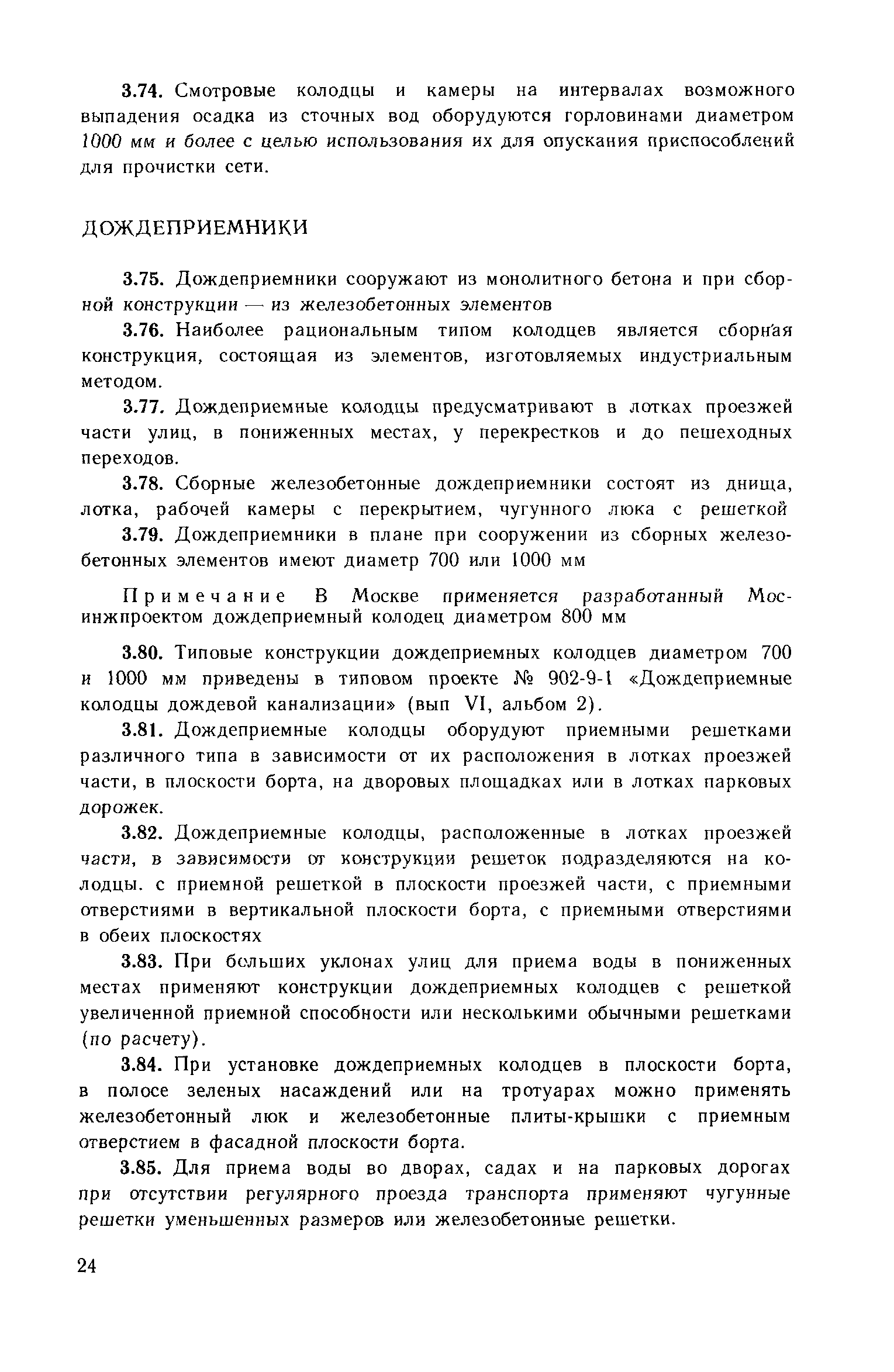 3.74. Смотровые колодцы и камеры на интервалах возможного выпадения осадка из сточных вод оборудуются горловинами диаметром 1000 мм и более с целью использования их для опускания приспособлений для прочистки сети.

ДОЖДЕПРИЕМНИКИ

3.75. Дождеприемники сооружают из монолитного бетона и при сборной конструкции — из железобетонных элементов

3.76. Наиболее рациональным типом колодцев является сборная конструкция, состоящая из элементов, изготовляемых индустриальным методом.

3.77. Дождеприемные колодцы предусматривают в лотках проезжей части улиц, в пониженных местах, у перекрестков и до пешеходных переходов.

3.78. Сборные железобетонные дождеприемники состоят из днища, лотка, рабочей камеры с перекрытием, чугунного люка с решеткой

3.79. Дождеприемники в плане при сооружении из сборных железобетонных элементов имеют диаметр 700 или 1000 мм

Примечание В Москве применяется разработанный Мосинжпроектом дождеприемный колодец диаметром 800 мм

3.80. Типовые конструкции дождеприемных колодцев диаметром 700 и 1000 мм приведены в типовом проекте № 902-9-1 «Дождеприемные колодцы дождевой канализации» (вып VI, альбом 2).

3.81. Дождеприемные колодцы оборудуют приемными решетками различного типа в зависимости от их расположения в лотках проезжей части, в плоскости борта, на дворовых площадках или в лотках парковых дорожек.

3.82. Дождеприемные колодцы, расположенные в лотках проезжей части, в зависимости от конструкции решеток подразделяются на колодцы. с приемной решеткой в плоскости проезжей части, с приемными отверстиями в вертикальной плоскости борта, с приемными отверстиями в обеих плоскостях

3.83. При больших уклонах улиц для приема воды в пониженных местах применяют конструкции дождеприемных колодцев с решеткой увеличенной приемной способности или несколькими обычными решетками (по расчету).

3.84. При установке дождеприемных колодцев в плоскости борта, в полосе зеленых насаждений или на тротуарах можно применять железобетонный люк и железобетонные плиты-крышки с приемным отверстием в фасадной плоскости борта.

3.85. Для приема воды во дворах, садах и на парковых дорогах при отсутствии регулярного проезда транспорта применяют чугунные решетки уменьшенных размеров или железобетонные решетки.

24